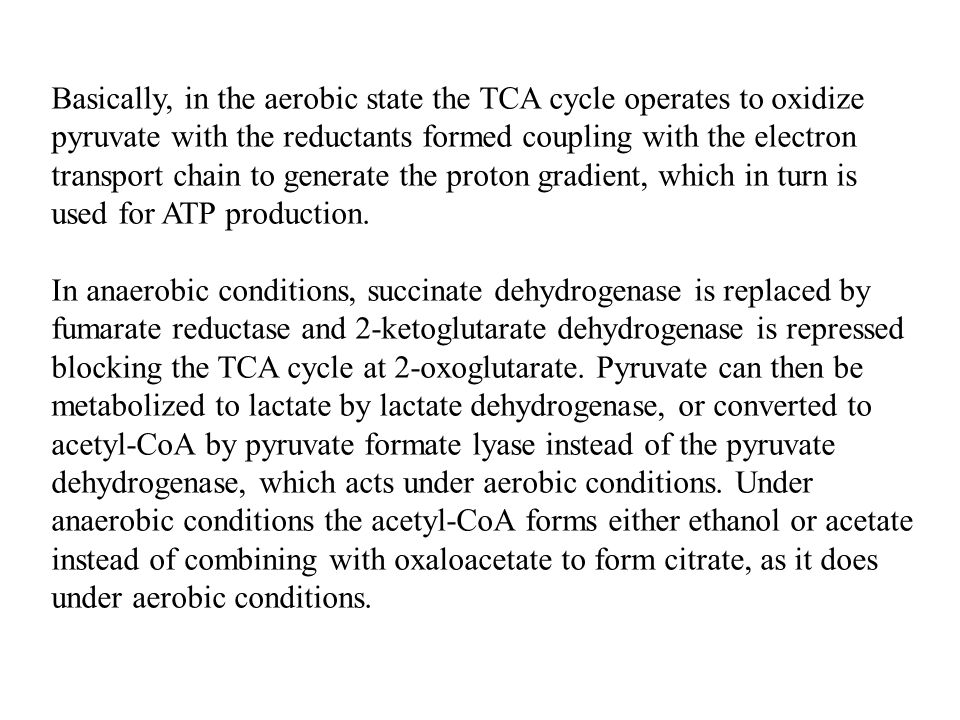 Basically, in the aerobic state the TCA cycle operates to oxidize pyruvate with the reductants formed coupling with the electron transport chain to generate the proton gradient, which in turn is used for ATP production.

In anaerobic conditions, succinate dehydrogenase is replaced by fumarate reductase and 2-ketoglutarate dehydrogenase is repressed blocking the TCA cycle at 2-oxoglutarate. Pyruvate can then be metabolized to lactate by lactate dehydrogenase, or converted to acetyl-CoA by pyruvate formate lyase instead of the pyruvate dehydrogenase, which acts under aerobic conditions. Under anaerobic conditions the acetyl-CoA forms either ethanol or acetate instead of combining with oxaloacetate to form citrate, as it does under aerobic conditions.